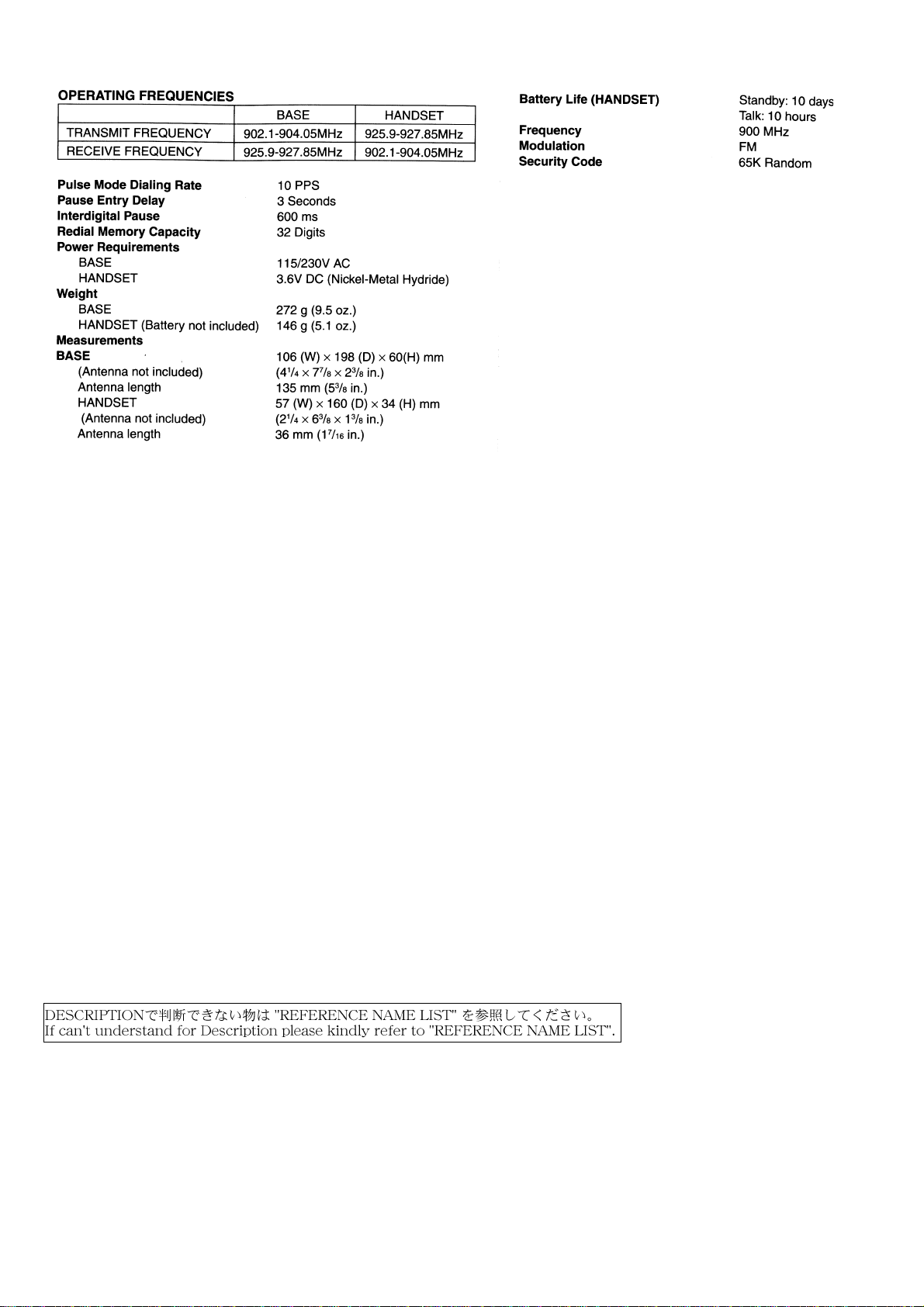 OPERATING FREQUENCIES

| | BASE | HANDSET |
|---|---|---|
| TRANSMIT FREQUENCY | 902.1-904.05MHz | 925.9-927.85MHz |
| RECEIVE FREQUENCY | 925.9-927.85MHz | 902.1-904.05MHz |

Pulse Mode Dialing Rate 10 PPS
Pause Entry Delay 3 Seconds
Interdigital Pause 600 ms
Redial Memory Capacity 32 Digits
Power Requirements
BASE 115/230V AC
HANDSET 3.6V DC (Nickel-Metal Hydride)
Weight
BASE 272 g (9.5 oz.)
HANDSET (Battery not included) 146 g (5.1 oz.)
Measurements
BASE 106 (W) × 198 (D) × 60(H) mm
(Antenna not included) ($4^1/_4$ × $7^7/_8$ × $2^3/_8$ in.)
Antenna length 135 mm ($5^3/_8$ in.)
HANDSET 57 (W) × 160 (D) × 34 (H) mm
(Antenna not included) ($2^1/_4$ × $6^3/_8$ × $1^3/_8$ in.)
Antenna length 36 mm ($1^7/_{16}$ in.)

Battery Life (HANDSET) Standby: 10 days
Talk: 10 hours
Frequency 900 MHz
Modulation FM
Security Code 65K Random

DESCRIPTIONで判断できない物は "REFERENCE NAME LIST" を参照してください。
If can't understand for Description please kindly refer to "REFERENCE NAME LIST".